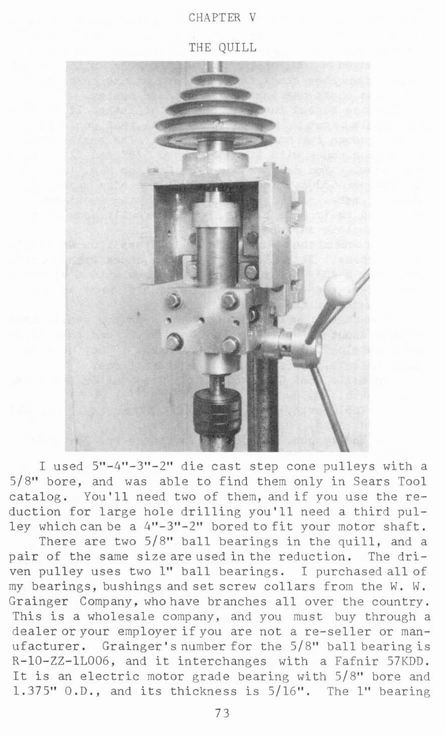 CHAPTER V

THE QUILL

I used 5"-4"-3"-2" die cast step cone pulleys with a 5/8" bore, and was able to find them only in Sears Tool catalog. You'll need two of them, and if you use the reduction for large hole drilling you'll need a third pulley which can be a 4"-3"-2" bored to fit your motor shaft.

There are two 5/8" ball bearings in the quill, and a pair of the same size are used in the reduction. The driven pulley uses two 1" ball bearings. I purchased all of my bearings, bushings and set screw collars from the W. W. Grainger Company, who have branches all over the country. This is a wholesale company, and you must buy through a dealer or your employer if you are not a re-seller or manufacturer. Grainger's number for the 5/8" ball bearing is R-10-ZZ-1L006, and it interchanges with a Fafnir 57KDD. It is an electric motor grade bearing with 5/8" bore and 1.375" O.D., and its thickness is 5/16". The 1" bearing

73